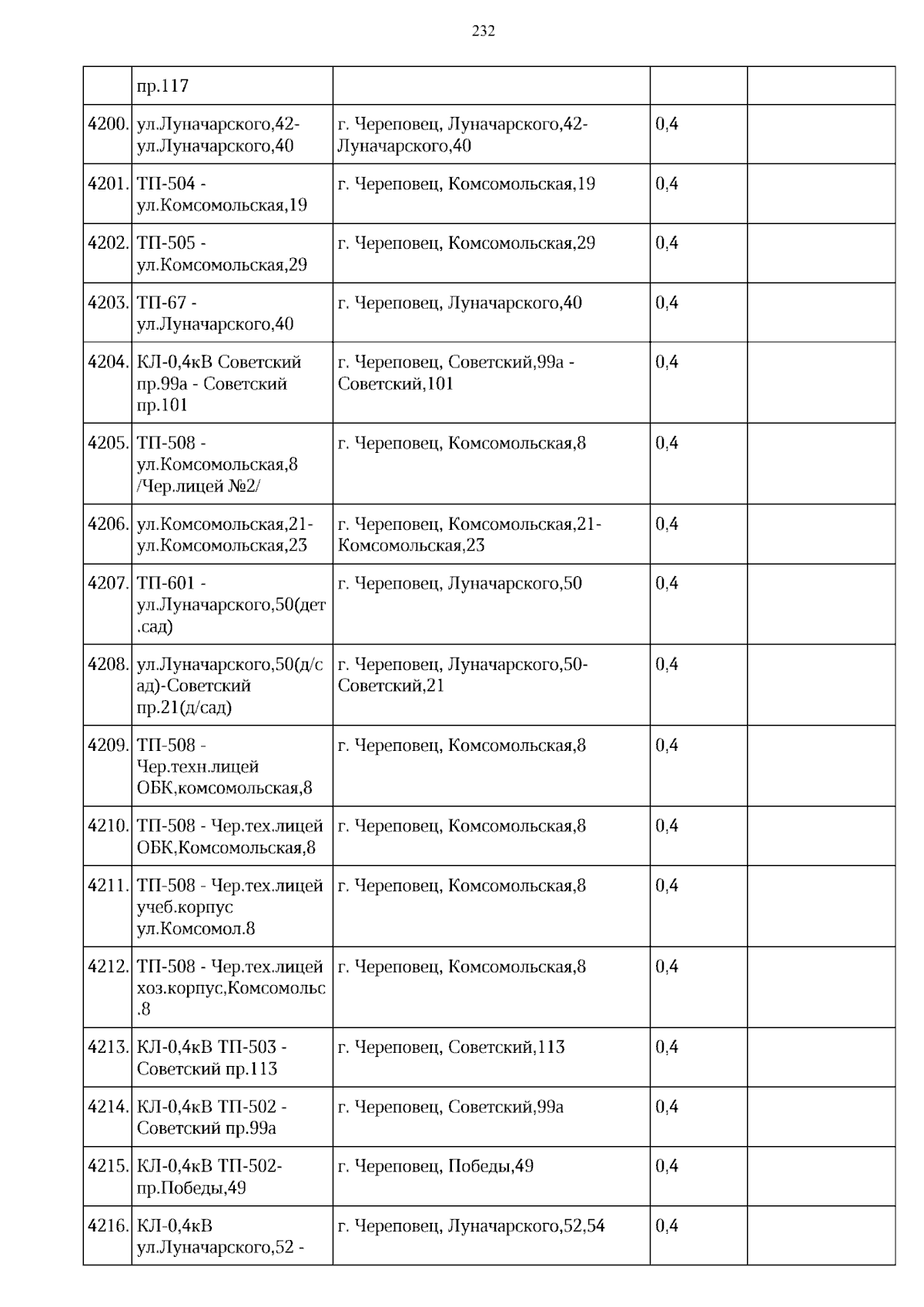 232

|  |  |  |  |  |
|---|---|---|---|---|
|  | пр.117 |  |  |  |
| 4200. | ул.Луначарского,42-ул.Луначарского,40 | г. Череповец, Луначарского,42-Луначарского,40 | 0,4 |  |
| 4201. | ТП-504 - ул.Комсомольская,19 | г. Череповец, Комсомольская,19 | 0,4 |  |
| 4202. | ТП-505 - ул.Комсомольская,29 | г. Череповец, Комсомольская,29 | 0,4 |  |
| 4203. | ТП-67 - ул.Луначарского,40 | г. Череповец, Луначарского,40 | 0,4 |  |
| 4204. | КЛ-0,4кВ Советский пр.99а - Советский пр.101 | г. Череповец, Советский,99а - Советский,101 | 0,4 |  |
| 4205. | ТП-508 - ул.Комсомольская,8 /Чер.лицей №2/ | г. Череповец, Комсомольская,8 | 0,4 |  |
| 4206. | ул.Комсомольская,21-ул.Комсомольская,23 | г. Череповец, Комсомольская,21-Комсомольская,23 | 0,4 |  |
| 4207. | ТП-601 - ул.Луначарского,50(дет.сад) | г. Череповец, Луначарского,50 | 0,4 |  |
| 4208. | ул.Луначарского,50(д/сад)-Советский пр.21(д/сад) | г. Череповец, Луначарского,50-Советский,21 | 0,4 |  |
| 4209. | ТП-508 - Чер.техн.лицей ОБК,комсомольская,8 | г. Череповец, Комсомольская,8 | 0,4 |  |
| 4210. | ТП-508 - Чер.тех.лицей ОБК,Комсомольская,8 | г. Череповец, Комсомольская,8 | 0,4 |  |
| 4211. | ТП-508 - Чер.тех.лицей учеб.корпус ул.Комсомол.8 | г. Череповец, Комсомольская,8 | 0,4 |  |
| 4212. | ТП-508 - Чер.тех.лицей хоз.корпус,Комсомольс.8 | г. Череповец, Комсомольская,8 | 0,4 |  |
| 4213. | КЛ-0,4кВ ТП-503 - Советский пр.113 | г. Череповец, Советский,113 | 0,4 |  |
| 4214. | КЛ-0,4кВ ТП-502 - Советский пр.99а | г. Череповец, Советский,99а | 0,4 |  |
| 4215. | КЛ-0,4кВ ТП-502-пр.Победы,49 | г. Череповец, Победы,49 | 0,4 |  |
| 4216. | КЛ-0,4кВ ул.Луначарского,52 - | г. Череповец, Луначарского,52,54 | 0,4 |  |